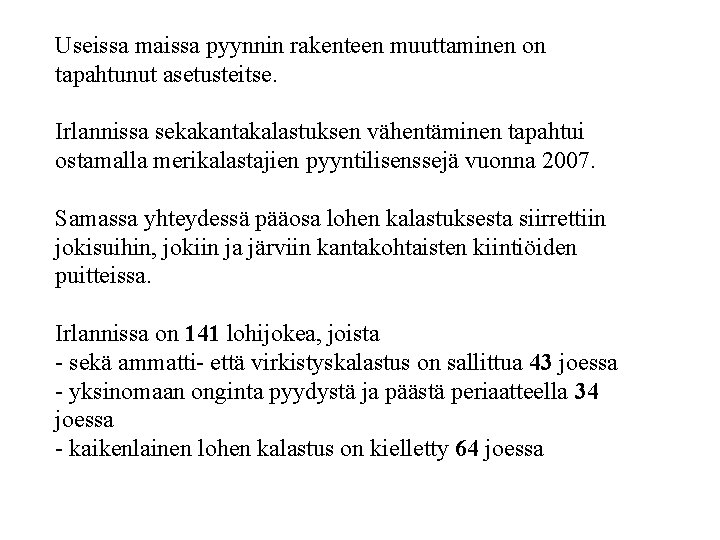 Useissa maissa pyynnin rakenteen muuttaminen on tapahtunut asetusteitse.

Irlannissa sekakantakalastuksen vähentäminen tapahtui ostamalla merikalastajien pyyntilisenssejä vuonna 2007.

Samassa yhteydessä pääosa lohen kalastuksesta siirrettiin jokisuihin, jokiin ja järviin kantakohtaisten kiintiöiden puitteissa.

Irlannissa on 141 lohijokea, joista
- sekä ammatti- että virkistyskalastus on sallittua 43 joessa
- yksinomaan onginta pyydystä ja päästä periaatteella 34 joessa
- kaikenlainen lohen kalastus on kielletty 64 joessa